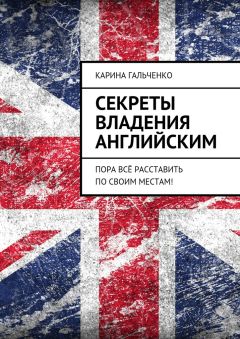 КАРИНА ГАЛЬЧЕНКО

СЕКРЕТЫ ВЛАДЕНИЯ АНГЛИЙСКИМ

ПОРА ВСЁ РАССТАВИТЬ ПО СВОИМ МЕСТАМ!